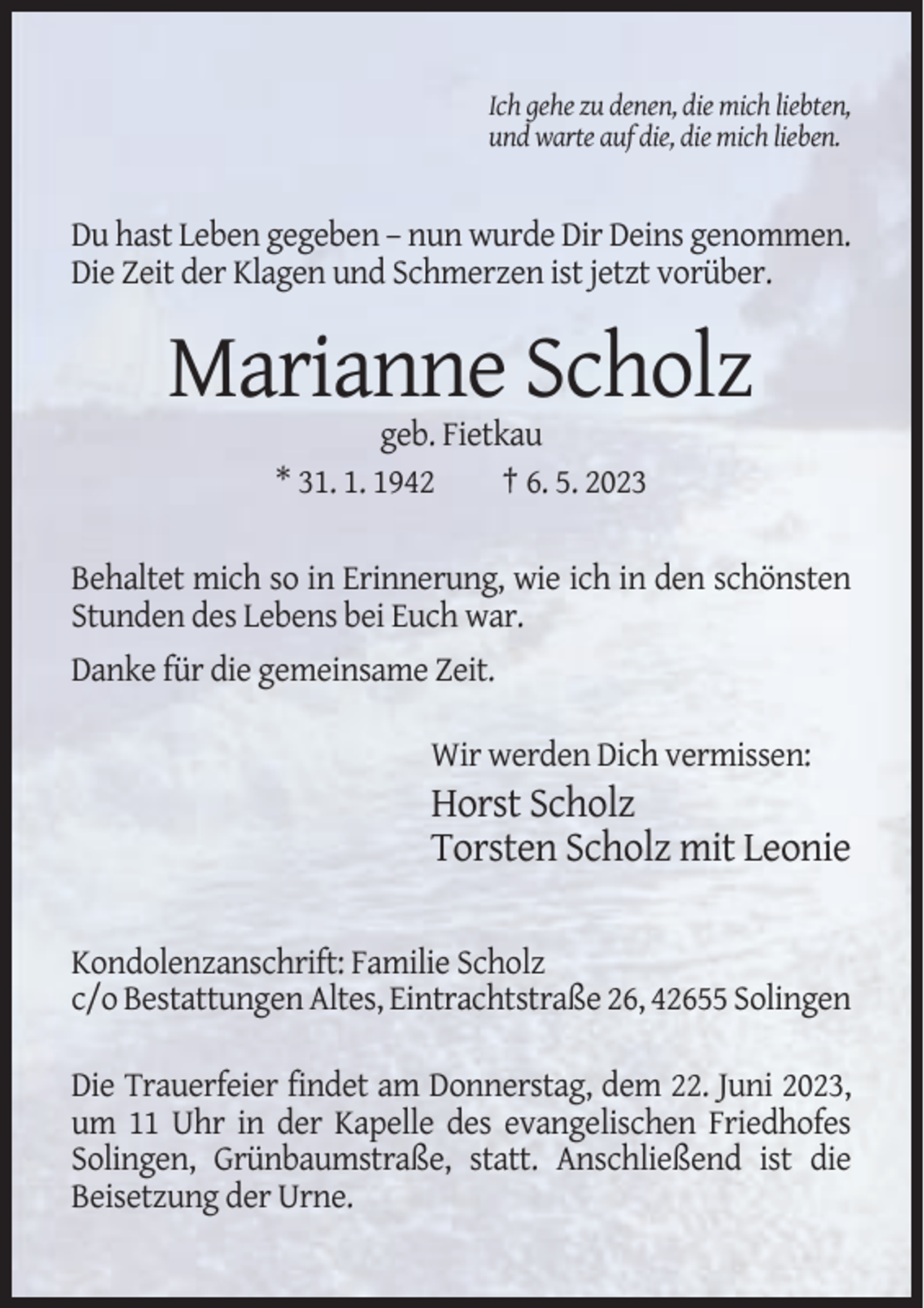 Ich gehe zu denen, die mich liebten,
und warte auf die, die mich lieben.

Du hast Leben gegeben – nun wurde Dir Deins genommen.
Die Zeit der Klagen und Schmerzen ist jetzt vorüber.

Marianne Scholz

geb. Fietkau

* 31. 1. 1942 † 6. 5. 2023

Behaltet mich so in Erinnerung, wie ich in den schönsten Stunden des Lebens bei Euch war.

Danke für die gemeinsame Zeit.

Wir werden Dich vermissen:
Horst Scholz
Torsten Scholz mit Leonie

Kondolenzanschrift: Familie Scholz
c/o Bestattungen Altes, Eintrachtstraße 26, 42655 Solingen

Die Trauerfeier findet am Donnerstag, dem 22. Juni 2023, um 11 Uhr in der Kapelle des evangelischen Friedhofes Solingen, Grünbaumstraße, statt. Anschließend ist die Beisetzung der Urne.